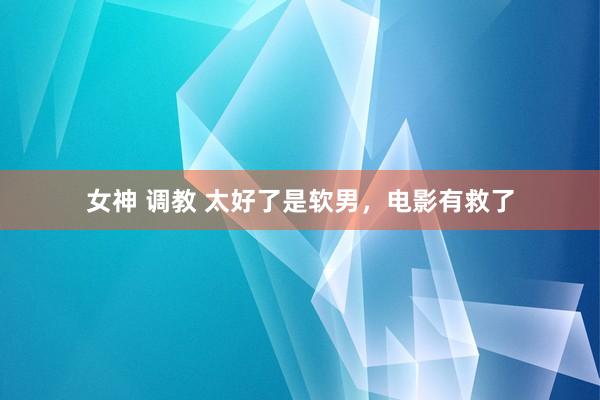 女神 调教 太好了是软男，电影有救了